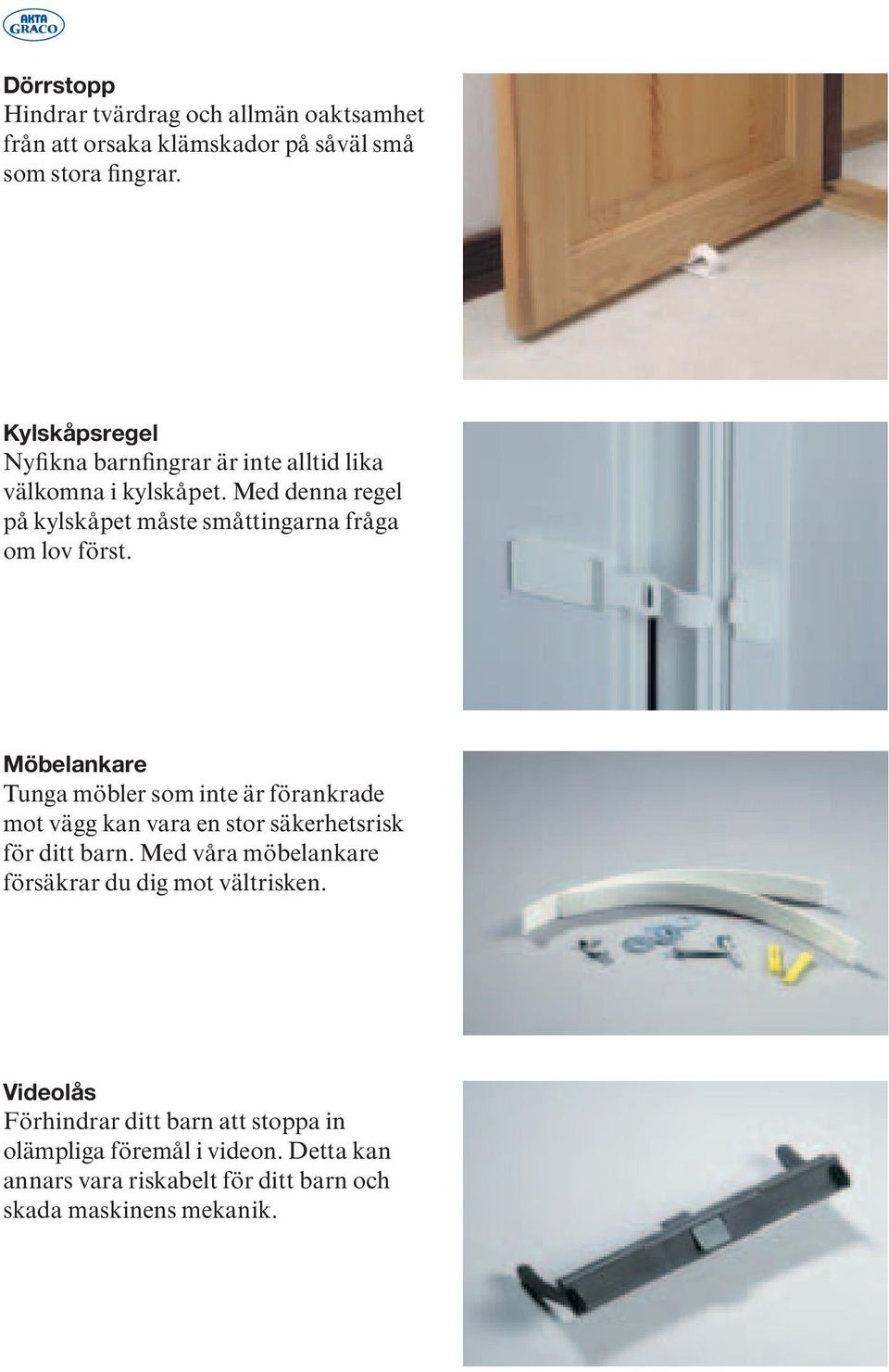 AKTA GRACO

Dörrstopp
Hindrar tvärdrag och allmän oaktsamhet från att orsaka klämskador på såväl små som stora fingrar.

Kylskåpsregel
Nyfikna barnfingrar är inte alltid lika välkomna i kylskåpet. Med denna regel på kylskåpet måste småttingarna fråga om lov först.

Möbelankare
Tunga möbler som inte är förankrade mot vägg kan vara en stor säkerhetsrisk för ditt barn. Med våra möbelankare försäkrar du dig mot vältrisken.

Videolås
Förhindrar ditt barn att stoppa in olämpliga föremål i videon. Detta kan annars vara riskabelt för ditt barn och skada maskinens mekanik.